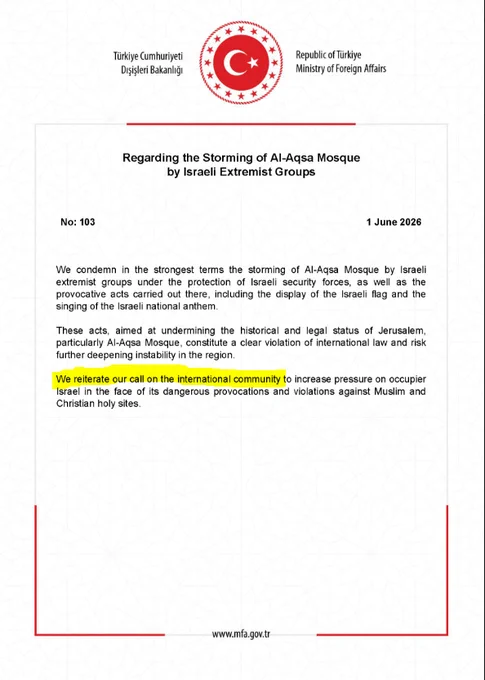 Türkiye Cumhuriyeti
Dışişleri Bakanlığı

Republic of Türkiye
Ministry of Foreign Affairs

Regarding the Storming of Al-Aqsa Mosque
by Israeli Extremist Groups

No: 103

1 June 2026

We condemn in the strongest terms the storming of Al-Aqsa Mosque by Israeli extremist groups under the protection of Israeli security forces, as well as the provocative acts carried out there, including the display of the Israeli flag and the singing of the Israeli national anthem.

These acts, aimed at undermining the historical and legal status of Jerusalem, particularly Al-Aqsa Mosque, constitute a clear violation of international law and risk further deepening instability in the region.

We reiterate our call on the international community to increase pressure on occupier Israel in the face of its dangerous provocations and violations against Muslim and Christian holy sites.

www.mfa.gov.tr